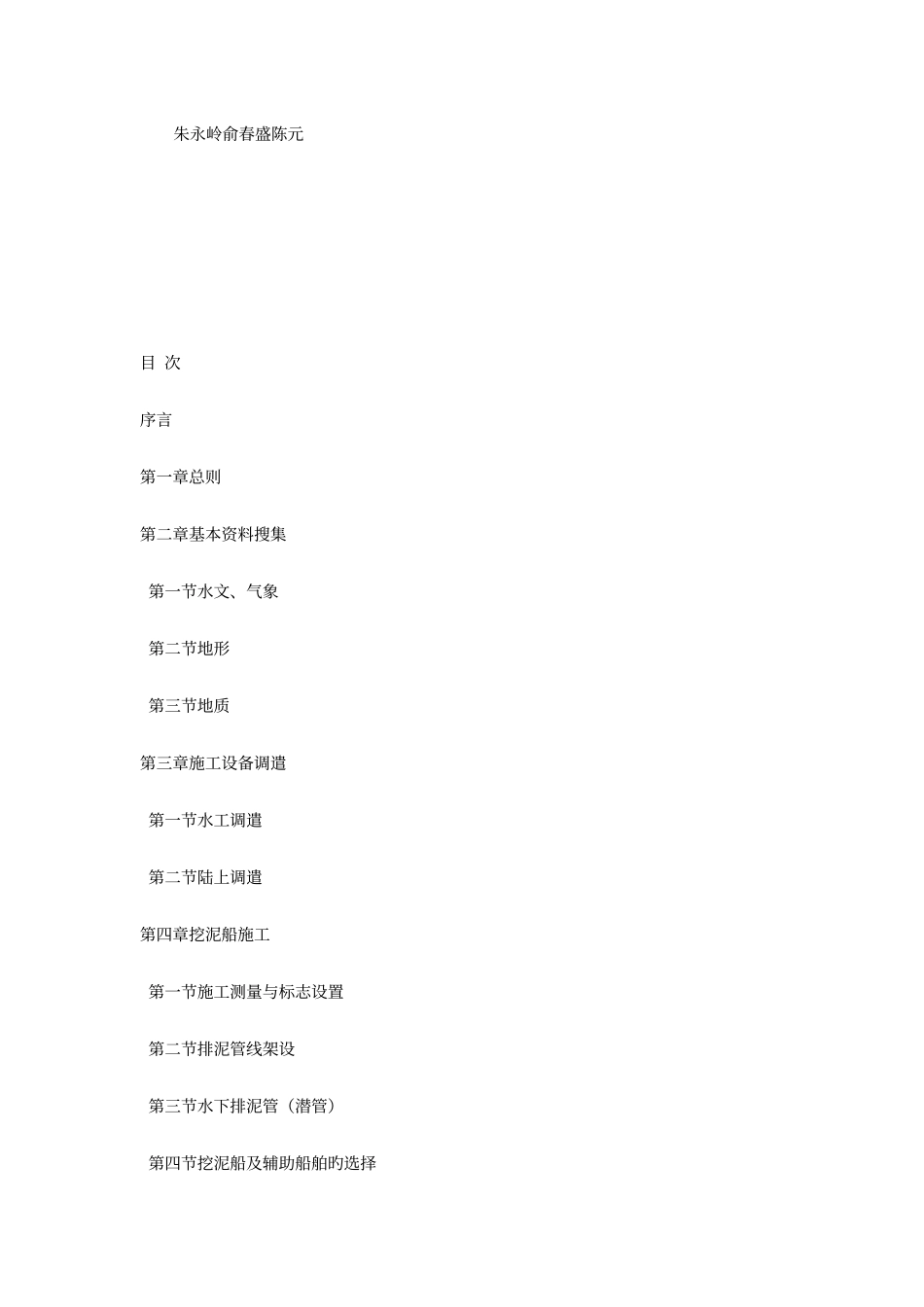 朱永岭俞春盛陈元

目 次

序言

第一章总则

第二章基本资料搜集

第一节水文、气象

第二节地形

第三节地质

第三章施工设备调遣

第一节水工调遣

第二节陆上调遣

第四章挖泥船施工

第一节施工测量与标志设置

第二节排泥管线架设

第三节水下排泥管（潜管）

第四节挖泥船及辅助船舶旳选择